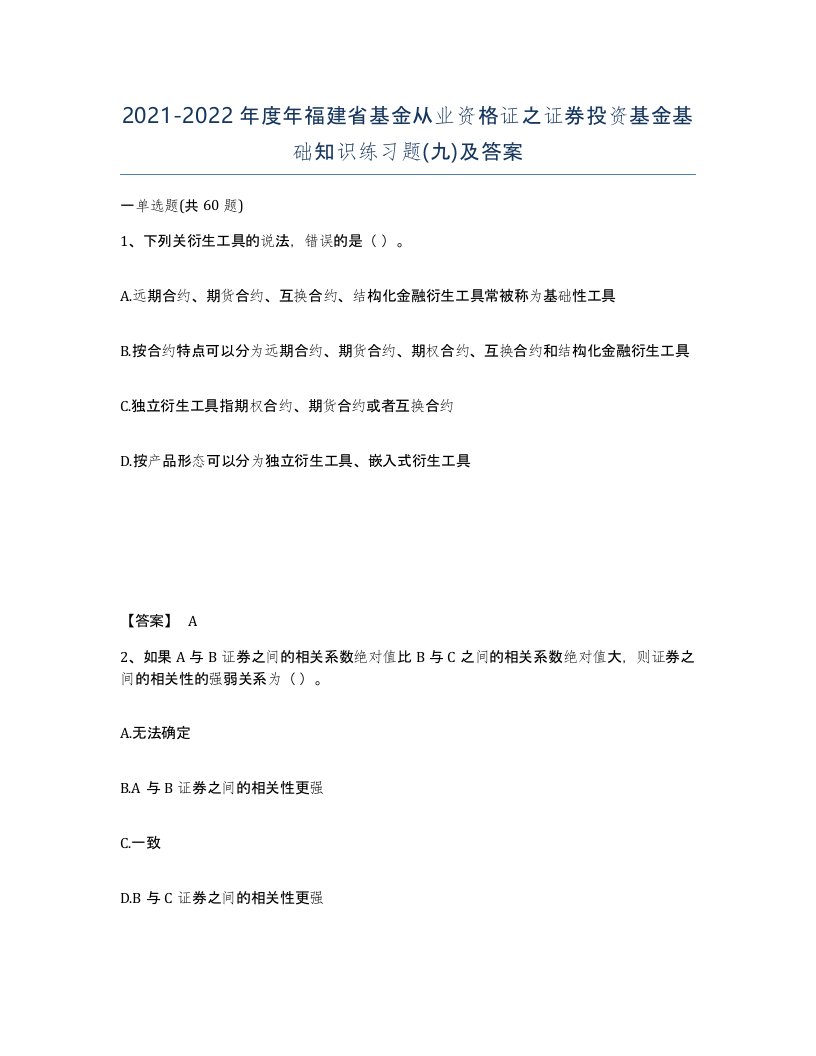 2021-2022年度年福建省基金从业资格证之证券投资基金基础知识练习题(九)及答案

一单选题(共60题)

1、下列关衍生工具的说法，错误的是（）。

A.远期合约、期货合约、互换合约、结构化金融衍生工具常被称为基础性工具

B.按合约特点可以分为远期合约、期货合约、期权合约、互换合约和结构化金融衍生工具

C.独立衍生工具指期权合约、期货合约或者互换合约

D.按产品形态可以分为独立衍生工具、嵌入式衍生工具

【答案】 A

2、如果A与B证券之间的相关系数绝对值比B与C之间的相关系数绝对值大，则证券之间的相关性的强弱关系为（）。

A.无法确定

B.A与B证券之间的相关性更强

C.一致

D.B与C证券之间的相关性更强